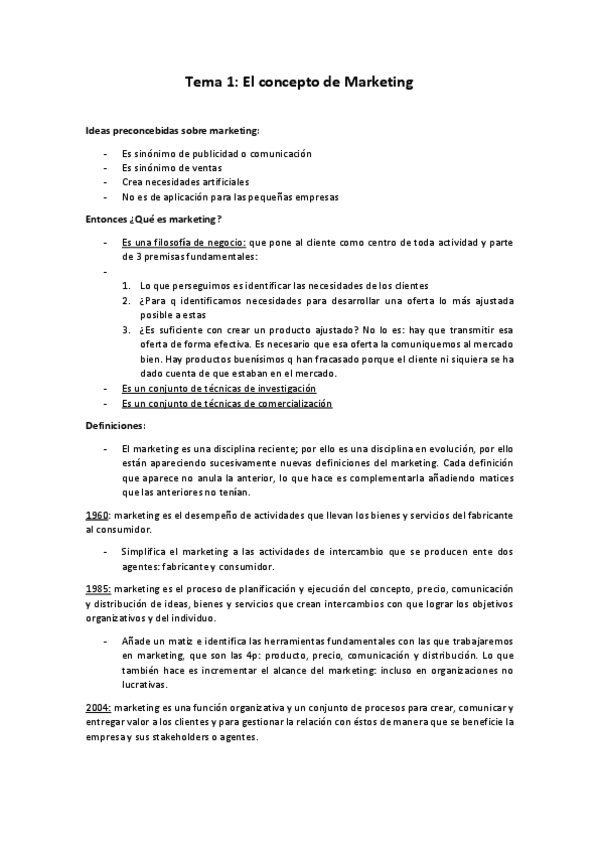 Tema 1: El concepto de Marketing

Ideas preconcebidas sobre marketing:

- Es sinónimo de publicidad o comunicación
- Es sinónimo de ventas
- Crea necesidades artificiales
- No es de aplicación para las pequeñas empresas

Entonces ¿Qué es marketing?

- Es una filosofía de negocio: que pone al cliente como centro de toda actividad y parte de 3 premisas fundamentales:
-
1. Lo que perseguimos es identificar las necesidades de los clientes
2. ¿Para q identificamos necesidades para desarrollar una oferta lo más ajustada posible a estas
3. ¿Es suficiente con crear un producto ajustado? No lo es: hay que transmitir esa oferta de forma efectiva. Es necesario que esa oferta la comuniquemos al mercado bien. Hay productos buenísimos q han fracasado porque el cliente ni siquiera se ha dado cuenta de que estaban en el mercado.
- Es un conjunto de técnicas de investigación
- Es un conjunto de técnicas de comercialización

Definiciones:

- El marketing es una disciplina reciente; por ello es una disciplina en evolución, por ello están apareciendo sucesivamente nuevas definiciones del marketing. Cada definición que aparece no anula la anterior, lo que hace es complementarla añadiendo matices que las anteriores no tenían.

1960: marketing es el desempeño de actividades que llevan los bienes y servicios del fabricante al consumidor.

- Simplifica el marketing a las actividades de intercambio que se producen ente dos agentes: fabricante y consumidor.

1985: marketing es el proceso de planificación y ejecución del concepto, precio, comunicación y distribución de ideas, bienes y servicios que crean intercambios con que lograr los objetivos organizativos y del individuo.

- Añade un matiz e identifica las herramientas fundamentales con las que trabajaremos en marketing, que son las 4p: producto, precio, comunicación y distribución. Lo que también hace es incrementar el alcance del marketing: incluso en organizaciones no lucrativas.

2004: marketing es una función organizativa y un conjunto de procesos para crear, comunicar y entregar valor a los clientes y para gestionar la relación con éstos de manera que se beneficie la empresa y sus stakeholders o agentes.